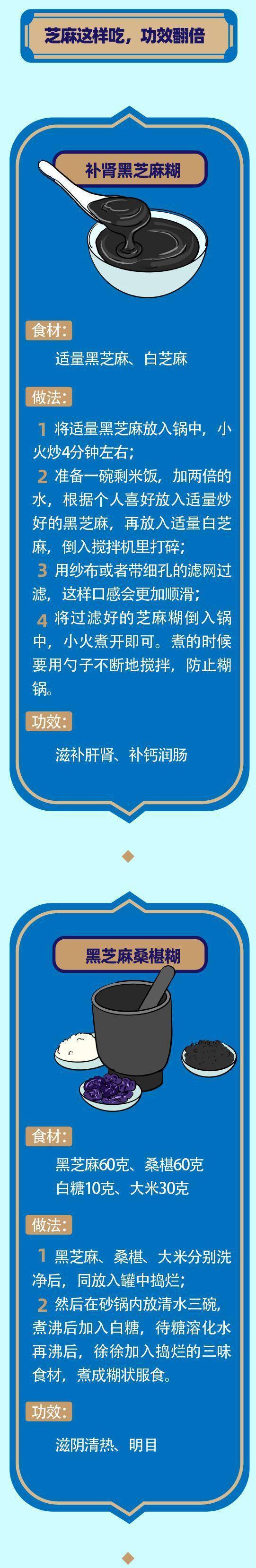 芝麻这样吃，功效翻倍

补肾黑芝麻糊

食材：

适量黑芝麻、白芝麻

做法：

1 将适量黑芝麻放入锅中，小火炒4分钟左右；

2 准备一碗剩米饭，加两倍的水，根据个人喜好放入适量炒好的黑芝麻，再放入适量白芝麻，倒入搅拌机里打碎；

3 用纱布或者带细孔的滤网过滤，这样口感会更加顺滑；

4 将过滤好的芝麻糊倒入锅中，小火煮开即可。煮的时候要用勺子不断地搅拌，防止糊锅。

功效：

滋补肝肾、补钙润肠

黑芝麻桑椹糊

食材：

黑芝麻60克、桑椹60克
白糖10克、大米30克

做法：

1 黑芝麻、桑椹、大米分别洗净后，同放入罐中捣烂；

2 然后在砂锅内放清水三碗，煮沸后加入白糖，待糖溶化水再沸后，徐徐加入捣烂的三味食材，煮成糊状服食。

功效：

滋阴清热、明目